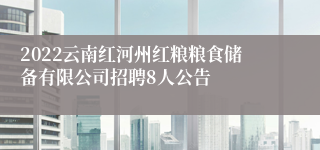 2022云南红河州红粮粮食储备有限公司招聘8人公告